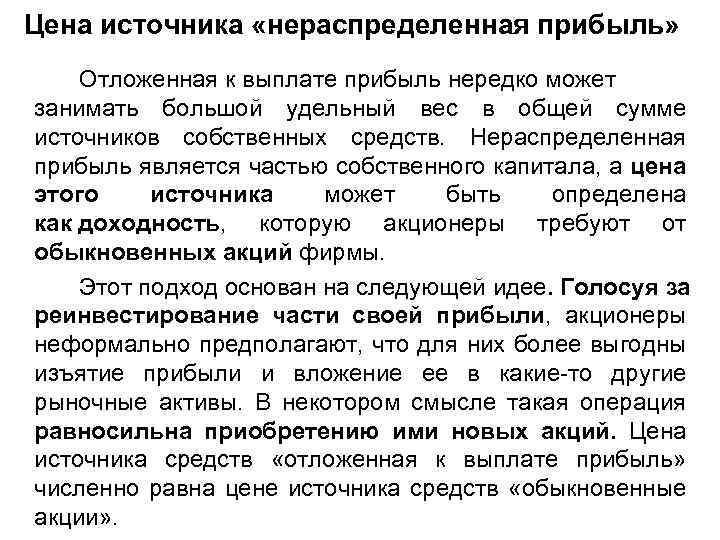 Цена источника «нераспределенная прибыль»

Отложенная к выплате прибыль нередко может занимать большой удельный вес в общей сумме источников собственных средств. Нераспределенная прибыль является частью собственного капитала, а цена этого источника может быть определена как доходность, которую акционеры требуют от обыкновенных акций фирмы.

Этот подход основан на следующей идее. Голосуя за реинвестирование части своей прибыли, акционеры неформально предполагают, что для них более выгодны изъятие прибыли и вложение ее в какие-то другие рыночные активы. В некотором смысле такая операция равносильна приобретению ими новых акций. Цена источника средств «отложенная к выплате прибыль» численно равна цене источника средств «обыкновенные акции».